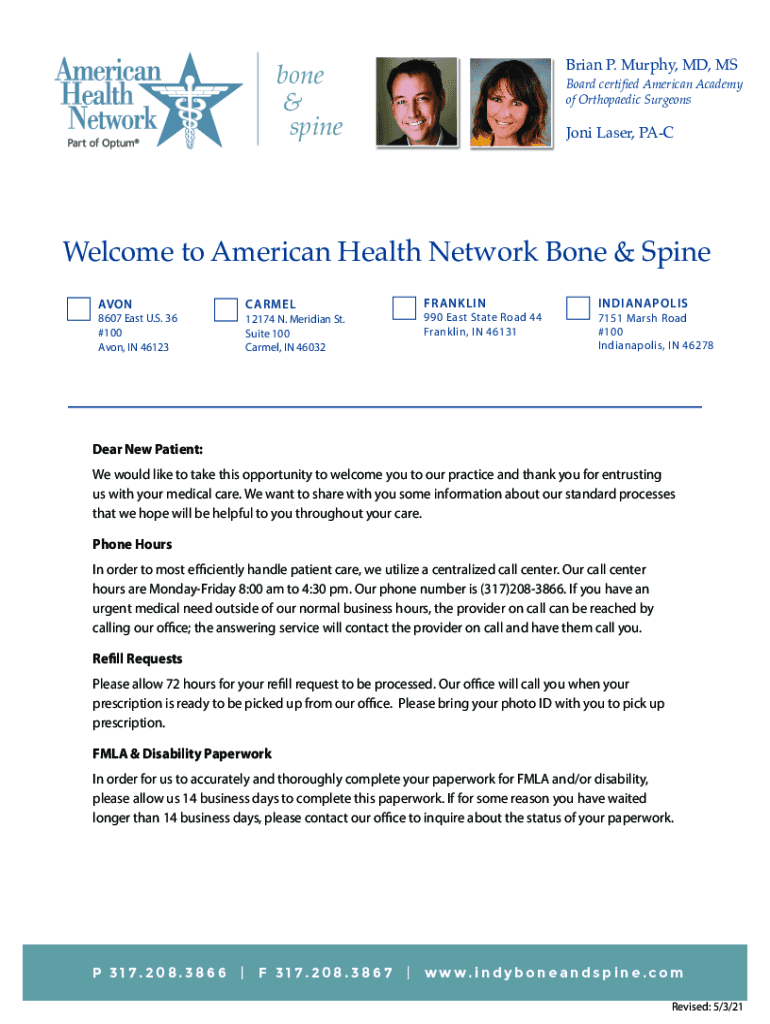 American Health Network
Part of Optum®

bone & spine

Brian P. Murphy, MD, MS
Board certified American Academy of Orthopaedic Surgeons

Joni Laser, PA-C

Welcome to American Health Network Bone & Spine

AVON
8607 East U.S. 36
#100
Avon, IN 46123

CARMEL
12174 N. Meridian St.
Suite 100
Carmel, IN 46032

FRANKLIN
990 East State Road 44
Franklin, IN 46131

INDIANAPOLIS
7151 Marsh Road
#100
Indianapolis, IN 46278

Dear New Patient:

We would like to take this opportunity to welcome you to our practice and thank you for entrusting us with your medical care. We want to share with you some information about our standard processes that we hope will be helpful to you throughout your care.

Phone Hours

In order to most efficiently handle patient care, we utilize a centralized call center. Our call center hours are Monday-Friday 8:00 am to 4:30 pm. Our phone number is (317)208-3866. If you have an urgent medical need outside of our normal business hours, the provider on call can be reached by calling our office; the answering service will contact the provider on call and have them call you.

Refill Requests

Please allow 72 hours for your refill request to be processed. Our office will call you when your prescription is ready to be picked up from our office. Please bring your photo ID with you to pick up prescription.

FMLA & Disability Paperwork

In order for us to accurately and thoroughly complete your paperwork for FMLA and/or disability, please allow us 14 business days to complete this paperwork. If for some reason you have waited longer than 14 business days, please contact our office to inquire about the status of your paperwork.

P 317.208.3866 | F 317.208.3867 | www.indyboneandspine.com

Revised: 5/3/21